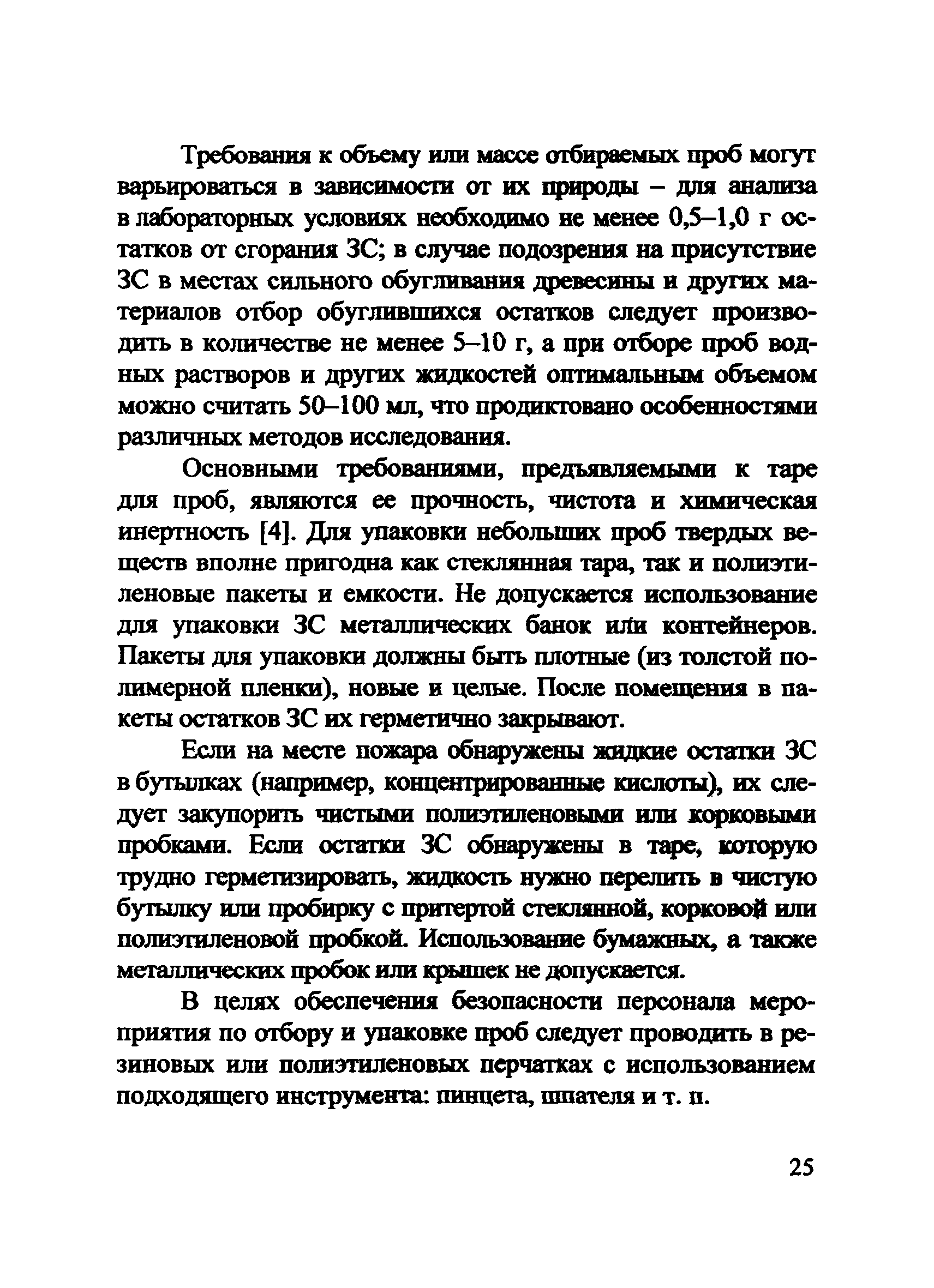 Требования к объему или массе отбираемых проб могут варьироваться в зависимости от их природы – для анализа в лабораторных условиях необходимо не менее 0,5–1,0 г остатков от сгорания ЗС; в случае подозрения на присутствие ЗС в местах сильного обугливания древесины и других материалов отбор обуглившихся остатков следует производить в количестве не менее 5–10 г, а при отборе проб водных растворов и других жидкостей оптимальным объемом можно считать 50–100 мл, что продиктовано особенностями различных методов исследования.

Основными требованиями, предъявляемыми к таре для проб, являются ее прочность, чистота и химическая инертность [4]. Для упаковки небольших проб твердых веществ вполне пригодна как стеклянная тара, так и полиэтиленовые пакеты и емкости. Не допускается использование для упаковки ЗС металлических банок или контейнеров. Пакеты для упаковки должны быть плотные (из толстой полимерной пленки), новые и целые. После помещения в пакеты остатков ЗС их герметично закрывают.

Если на месте пожара обнаружены жидкие остатки ЗС в бутылках (например, концентрированные кислоты), их следует закупорить чистыми полиэтиленовыми или корковыми пробками. Если остатки ЗС обнаружены в таре, которую трудно герметизировать, жидкость нужно перелить в чистую бутылку или пробирку с притертой стеклянной, корковой или полиэтиленовой пробкой. Использование бумажных, а также металлических пробок или крышек не допускается.

В целях обеспечения безопасности персонала мероприятия по отбору и упаковке проб следует проводить в резиновых или полиэтиленовых перчатках с использованием подходящего инструмента: пинцета, шпателя и т. п.

25